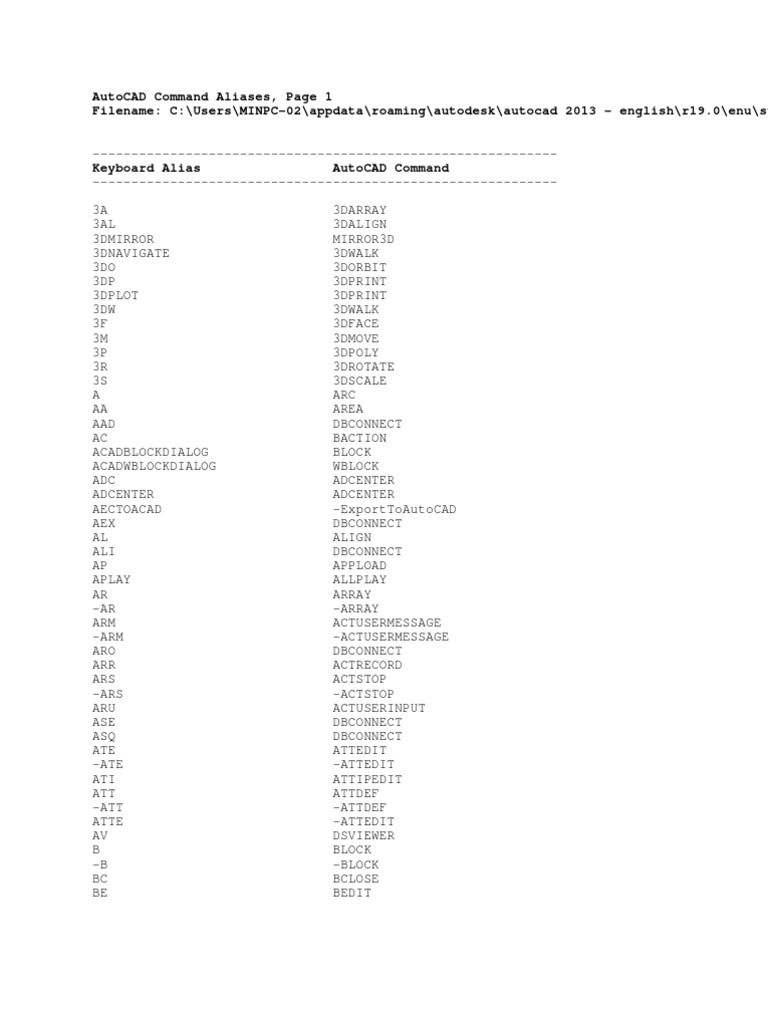 AutoCAD Command Aliases, Page 1
Filename: C:\Users\MINPC-02\appdata\roaming\autodesk\autocad 2013 - english\r19.0\enu\s

| Keyboard Alias | AutoCAD Command |
|---|---|
| 3A | 3DARRAY |
| 3AL | 3DALIGN |
| 3DMIRROR | MIRROR3D |
| 3DNAVIGATE | 3DWALK |
| 3DO | 3DORBIT |
| 3DP | 3DPRINT |
| 3DPLOT | 3DPRINT |
| 3DW | 3DWALK |
| 3F | 3DFACE |
| 3M | 3DMOVE |
| 3P | 3DPOLY |
| 3R | 3DROTATE |
| 3S | 3DSCALE |
| A | ARC |
| AA | AREA |
| AAD | DBCONNECT |
| AC | BACTION |
| ACADBLOCKDIALOG | BLOCK |
| ACADWBLOCKDIALOG | WBLOCK |
| ADC | ADCENTER |
| ADCENTER | ADCENTER |
| AECTOACAD | -ExportToAutoCAD |
| AEX | DBCONNECT |
| AL | ALIGN |
| ALI | DBCONNECT |
| AP | APPLOAD |
| APLAY | ALLPLAY |
| AR | ARRAY |
| -AR | -ARRAY |
| ARM | ACTUSERMESSAGE |
| -ARM | -ACTUSERMESSAGE |
| ARO | DBCONNECT |
| ARR | ACTRECORD |
| ARS | ACTSTOP |
| -ARS | -ACTSTOP |
| ARU | ACTUSERINPUT |
| ASE | DBCONNECT |
| ASQ | DBCONNECT |
| ATE | ATTEDIT |
| -ATE | -ATTEDIT |
| ATI | ATTIPEDIT |
| ATT | ATTDEF |
| -ATT | -ATTDEF |
| ATTE | -ATTEDIT |
| AV | DSVIEWER |
| B | BLOCK |
| -B | -BLOCK |
| BC | BCLOSE |
| BE | BEDIT |